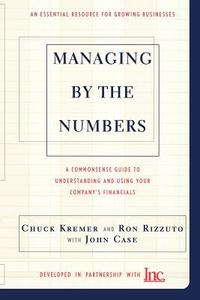 AN ESSENTIAL RESOURCE FOR GROWING BUSINESSES

MANAGING BY THE NUMBERS

A COMMONSENSE GUIDE TO UNDERSTANDING AND USING YOUR COMPANY'S FINANCIALS

CHUCK KREMER AND RON RIZZUTO
WITH JOHN CASE

DEVELOPED IN PARTNERSHIP WITH Inc.